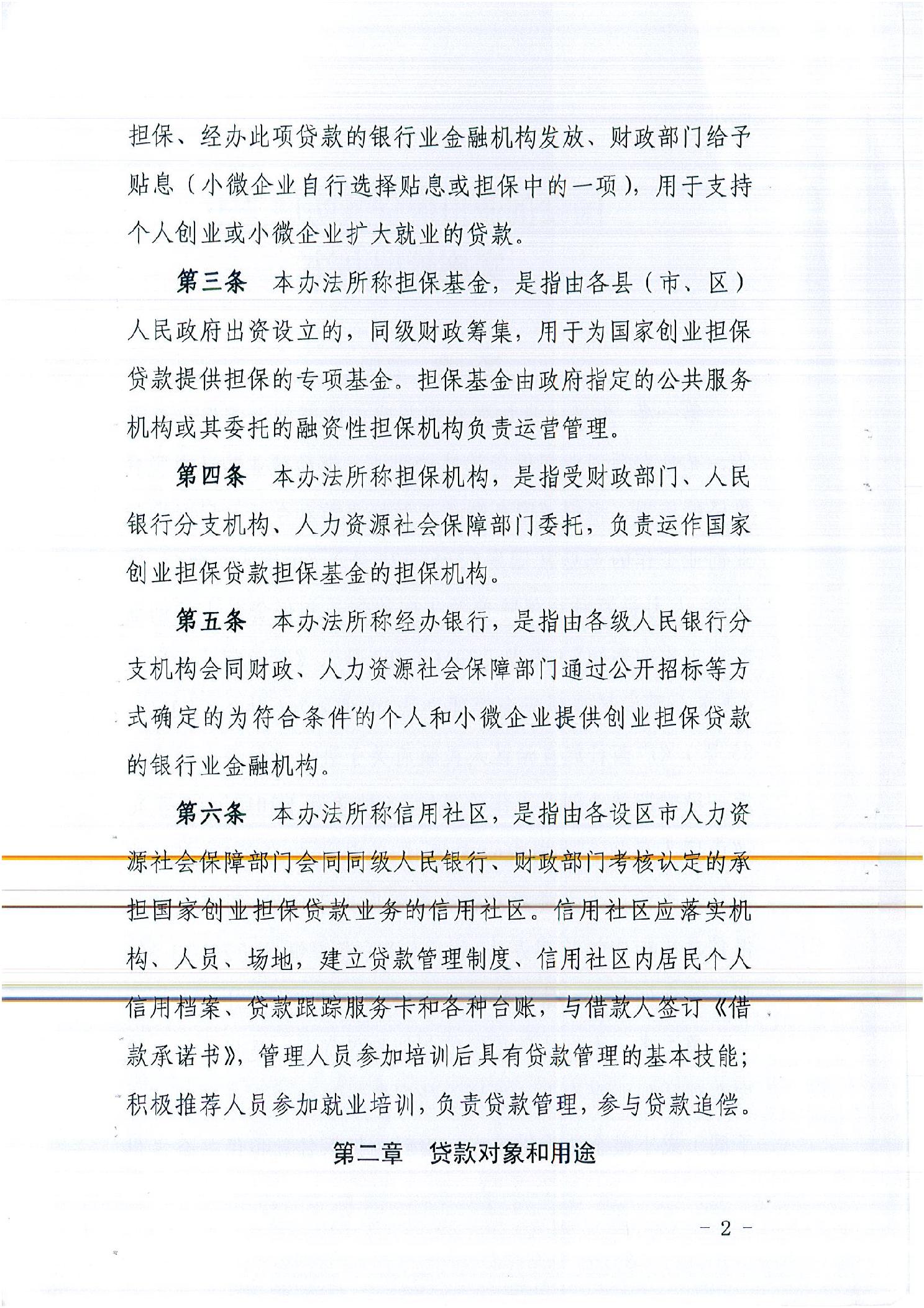 担保、经办此项贷款的银行业金融机构发放、财政部门给予贴息（小微企业自行选择贴息或担保中的一项），用于支持个人创业或小微企业扩大就业的贷款。

第三条　本办法所称担保基金，是指由各县（市、区）人民政府出资设立的，同级财政筹集，用于为国家创业担保贷款提供担保的专项基金。担保基金由政府指定的公共服务机构或其委托的融资性担保机构负责运营管理。

第四条　本办法所称担保机构，是指受财政部门、人民银行分支机构、人力资源社会保障部门委托，负责运作国家创业担保贷款担保基金的担保机构。

第五条　本办法所称经办银行，是指由各级人民银行分支机构会同财政、人力资源社会保障部门通过公开招标等方式确定的为符合条件的个人和小微企业提供创业担保贷款的银行业金融机构。

第六条　本办法所称信用社区，是指由各设区市人力资源社会保障部门会同同级人民银行、财政部门考核认定的承担国家创业担保贷款业务的信用社区。信用社区应落实机构、人员、场地，建立贷款管理制度、信用社区内居民个人信用档案、贷款跟踪服务卡和各种台账，与借款人签订《借款承诺书》，管理人员参加培训后具有贷款管理的基本技能；积极推荐人员参加就业培训，负责贷款管理，参与贷款追偿。

第二章　贷款对象和用途

- 2 -